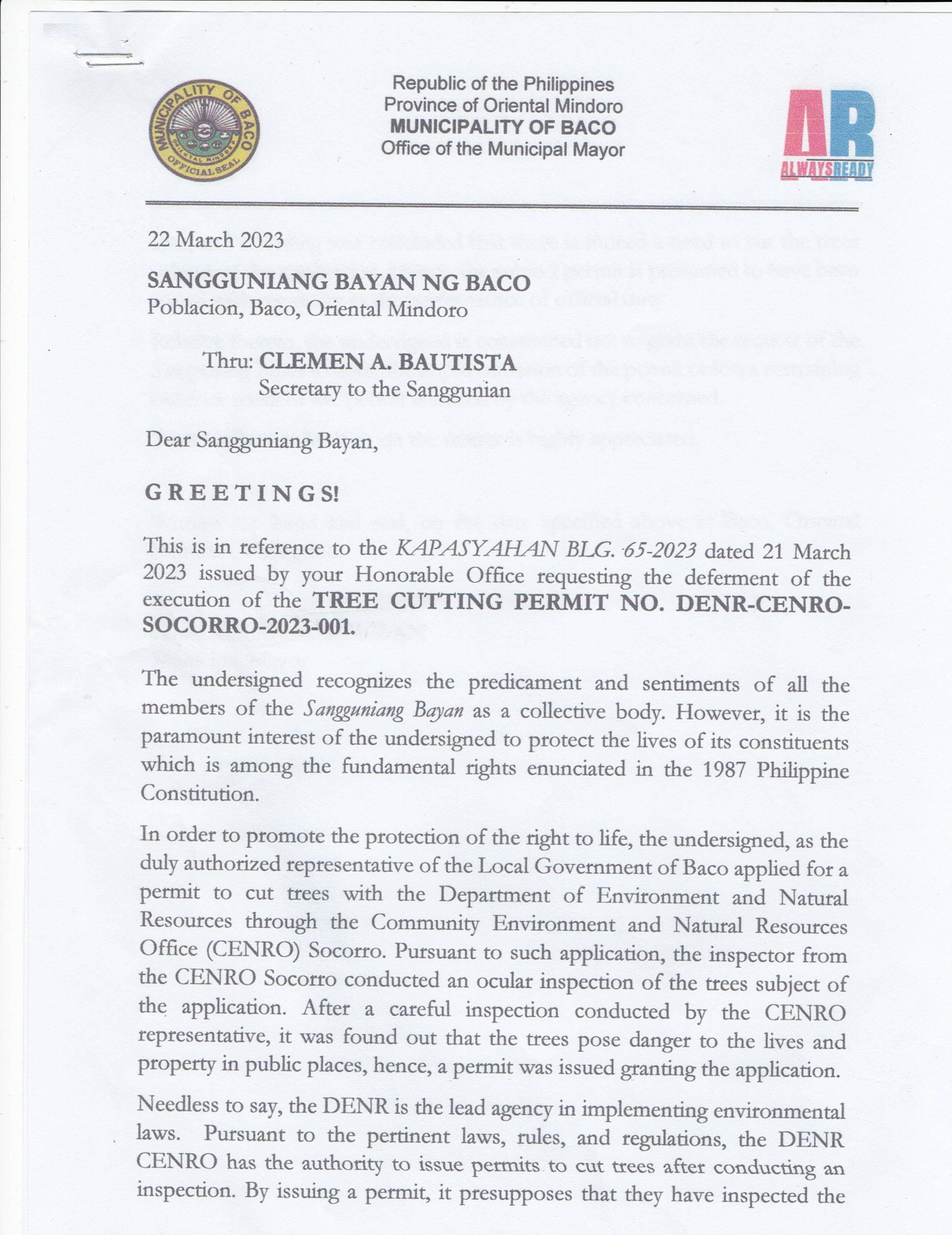 MUNICIPALITY OF BACO
ORIENTAL MINDORO
OFFICIAL SEAL

Republic of the Philippines
Province of Oriental Mindoro
MUNICIPALITY OF BACO
Office of the Municipal Mayor

AR
ALWAYSREADY

22 March 2023

SANGGUNIANG BAYAN NG BACO
Poblacion, Baco, Oriental Mindoro

Thru: CLEMEN A. BAUTISTA
Secretary to the Sanggunian

Dear Sangguniang Bayan,

GREETINGS!

This is in reference to the KAPASYAHAN BLG. 65-2023 dated 21 March 2023 issued by your Honorable Office requesting the deferment of the execution of the TREE CUTTING PERMIT NO. DENR-CENRO-SOCORRO-2023-001.

The undersigned recognizes the predicament and sentiments of all the members of the Sangguniang Bayan as a collective body. However, it is the paramount interest of the undersigned to protect the lives of its constituents which is among the fundamental rights enunciated in the 1987 Philippine Constitution.

In order to promote the protection of the right to life, the undersigned, as the duly authorized representative of the Local Government of Baco applied for a permit to cut trees with the Department of Environment and Natural Resources through the Community Environment and Natural Resources Office (CENRO) Socorro. Pursuant to such application, the inspector from the CENRO Socorro conducted an ocular inspection of the trees subject of the application. After a careful inspection conducted by the CENRO representative, it was found out that the trees pose danger to the lives and property in public places, hence, a permit was issued granting the application.

Needless to say, the DENR is the lead agency in implementing environmental laws. Pursuant to the pertinent laws, rules, and regulations, the DENR CENRO has the authority to issue permits to cut trees after conducting an inspection. By issuing a permit, it presupposes that they have inspected the